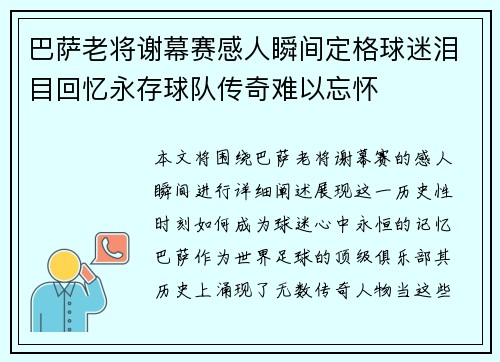 巴萨老将谢幕赛感人瞬间定格球迷泪目回忆永存球队传奇难以忘怀

本文将围绕巴萨老将谢幕赛的感人瞬间进行详细阐述展现这一历史性时刻如何成为球迷心中永恒的记忆巴萨作为世界足球的顶级俱乐部其历史上涌现了无数传奇人物当这些